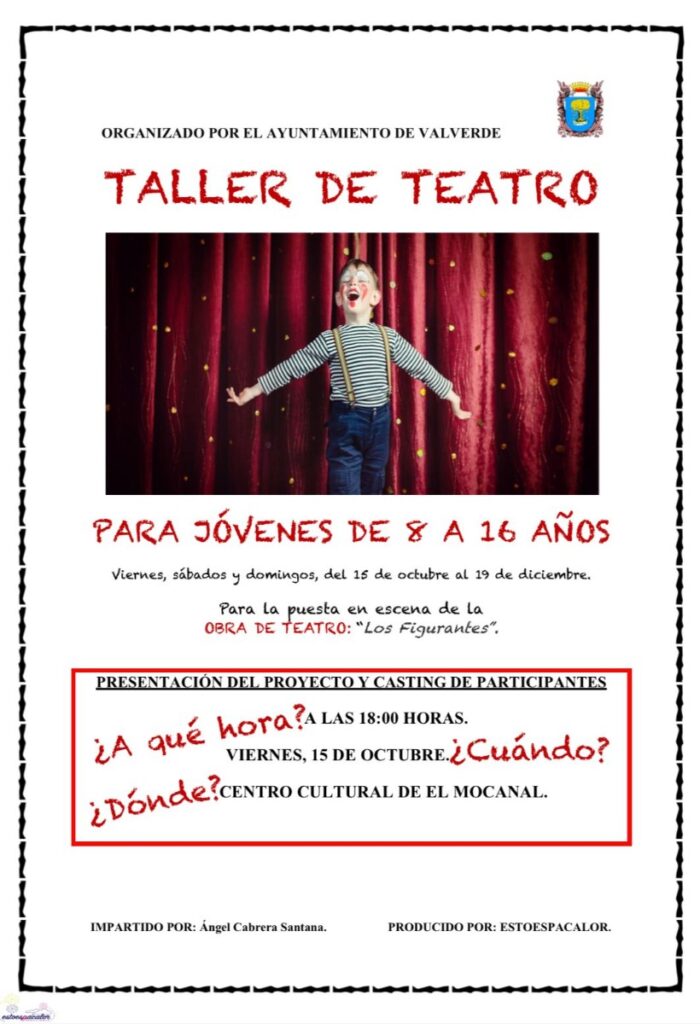 ORGANIZADO POR EL AYUNTAMIENTO DE VALVERDE

TALLER DE TEATRO

PARA JÓVENES DE 8 A 16 AÑOS

Viernes, sábados y domingos, del 15 de octubre al 19 de diciembre.

Para la puesta en escena de la OBRA DE TEATRO: "Los Figurantes".

PRESENTACIÓN DEL PROYECTO Y CASTING DE PARTICIPANTES

¿A qué hora? A LAS 18:00 HORAS.

VIERNES, 15 DE OCTUBRE. ¿Cuándo?

¿Dónde? CENTRO CULTURAL DE EL MOCANAL.

IMPARTIDO POR: Ángel Cabrera Santana.

PRODUCIDO POR: ESTOESPACALOR.